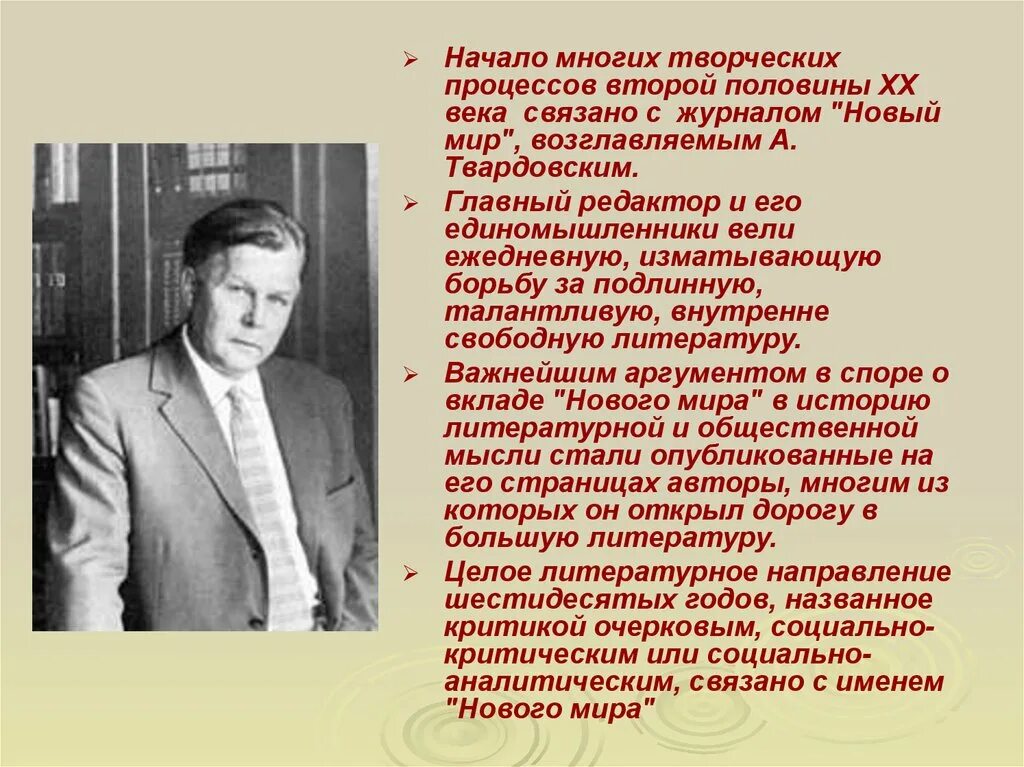 ➢ Начало многих творческих процессов второй половины XX века  связано с  журналом "Новый мир", возглавляемым А. Твардовским.

➢ Главный редактор и его единомышленники вели ежедневную, изматывающую борьбу за подлинную, талантливую, внутренне свободную литературу.

➢ Важнейшим аргументом в споре о вкладе "Нового мира" в историю литературной и общественной мысли стали опубликованные на его страницах авторы, многим из которых он открыл дорогу в большую литературу.

➢ Целое литературное направление шестидесятых годов, названное критикой очерковым, социально-критическим или социально-аналитическим, связано с именем "Нового мира"